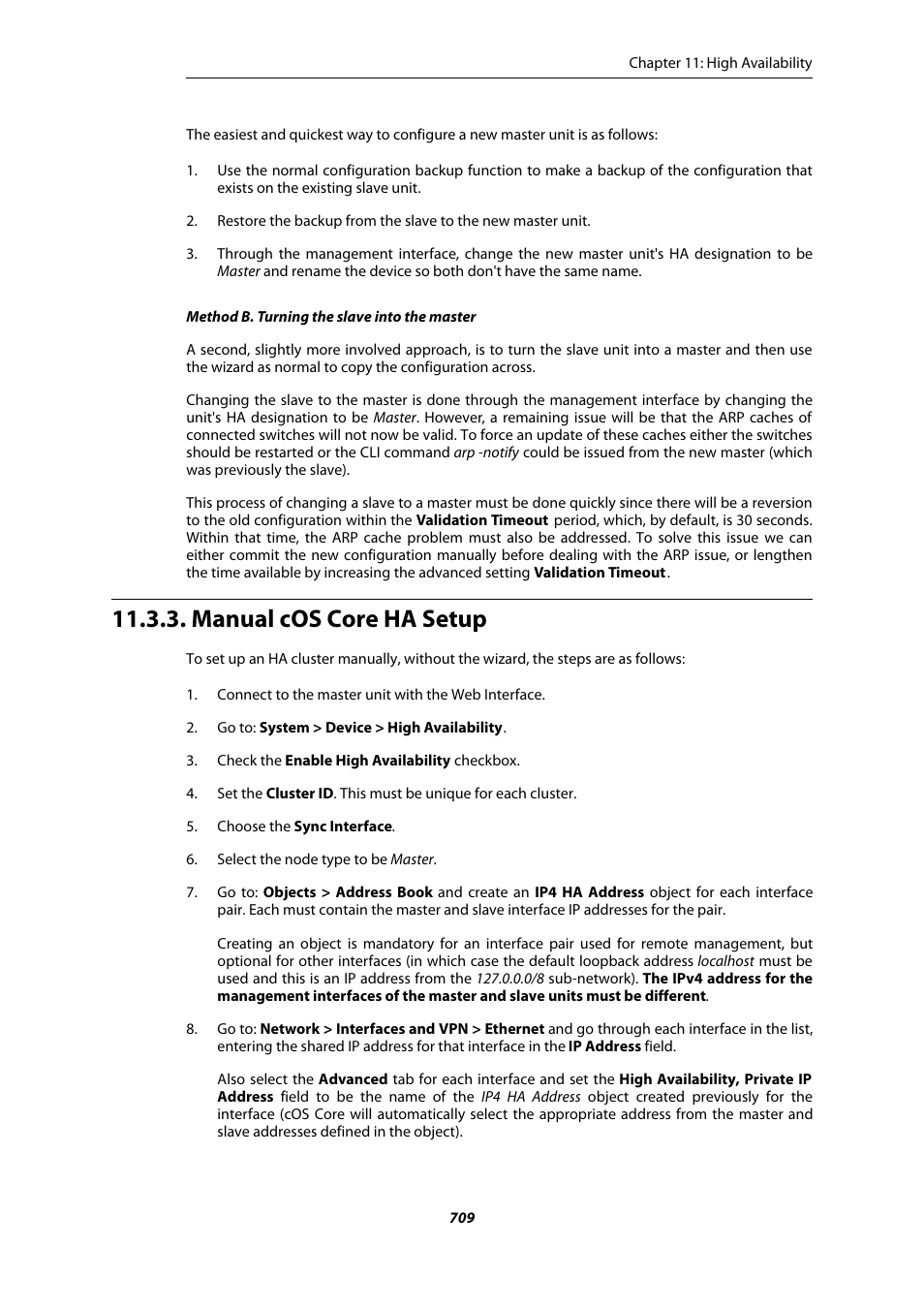 Chapter 11: High Availability

The easiest and quickest way to configure a new master unit is as follows:

1. Use the normal configuration backup function to make a backup of the configuration that exists on the existing slave unit.

2. Restore the backup from the slave to the new master unit.

3. Through the management interface, change the new master unit's HA designation to be Master and rename the device so both don't have the same name.

Method B. Turning the slave into the master

A second, slightly more involved approach, is to turn the slave unit into a master and then use the wizard as normal to copy the configuration across.

Changing the slave to the master is done through the management interface by changing the unit's HA designation to be Master. However, a remaining issue will be that the ARP caches of connected switches will not now be valid. To force an update of these caches either the switches should be restarted or the CLI command arp -notify could be issued from the new master (which was previously the slave).

This process of changing a slave to a master must be done quickly since there will be a reversion to the old configuration within the Validation Timeout period, which, by default, is 30 seconds. Within that time, the ARP cache problem must also be addressed. To solve this issue we can either commit the new configuration manually before dealing with the ARP issue, or lengthen the time available by increasing the advanced setting Validation Timeout.

11.3.3. Manual cOS Core HA Setup

To set up an HA cluster manually, without the wizard, the steps are as follows:

1. Connect to the master unit with the Web Interface.

2. Go to: System > Device > High Availability.

3. Check the Enable High Availability checkbox.

4. Set the Cluster ID. This must be unique for each cluster.

5. Choose the Sync Interface.

6. Select the node type to be Master.

7. Go to: Objects > Address Book and create an IP4 HA Address object for each interface pair. Each must contain the master and slave interface IP addresses for the pair.

Creating an object is mandatory for an interface pair used for remote management, but optional for other interfaces (in which case the default loopback address localhost must be used and this is an IP address from the 127.0.0.0/8 sub-network). The IPv4 address for the management interfaces of the master and slave units must be different.

8. Go to: Network > Interfaces and VPN > Ethernet and go through each interface in the list, entering the shared IP address for that interface in the IP Address field.

Also select the Advanced tab for each interface and set the High Availability, Private IP Address field to be the name of the IP4 HA Address object created previously for the interface (cOS Core will automatically select the appropriate address from the master and slave addresses defined in the object).

709